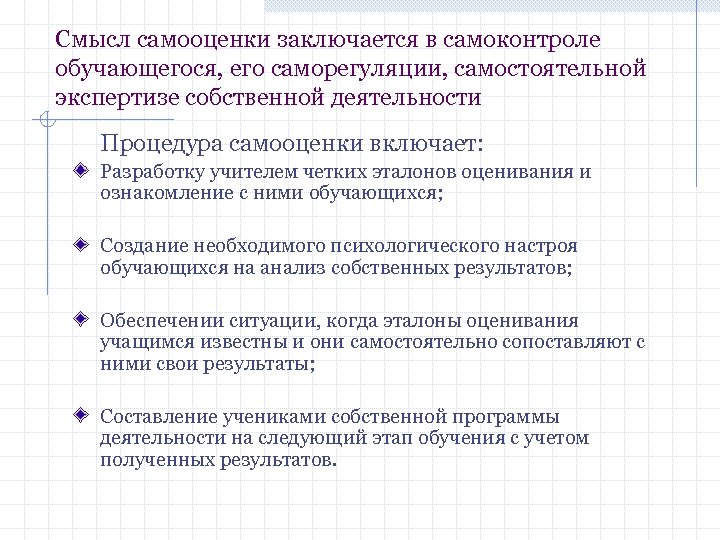 Смысл самооценки заключается в самоконтроле обучающегося, его саморегуляции, самостоятельной экспертизе собственной деятельности

Процедура самооценки включает:

Разработку учителем четких эталонов оценивания и ознакомление с ними обучающихся;

Создание необходимого психологического настроя обучающихся на анализ собственных результатов;

Обеспечении ситуации, когда эталоны оценивания учащимся известны и они самостоятельно сопоставляют с ними свои результаты;

Составление учениками собственной программы деятельности на следующий этап обучения с учетом полученных результатов.